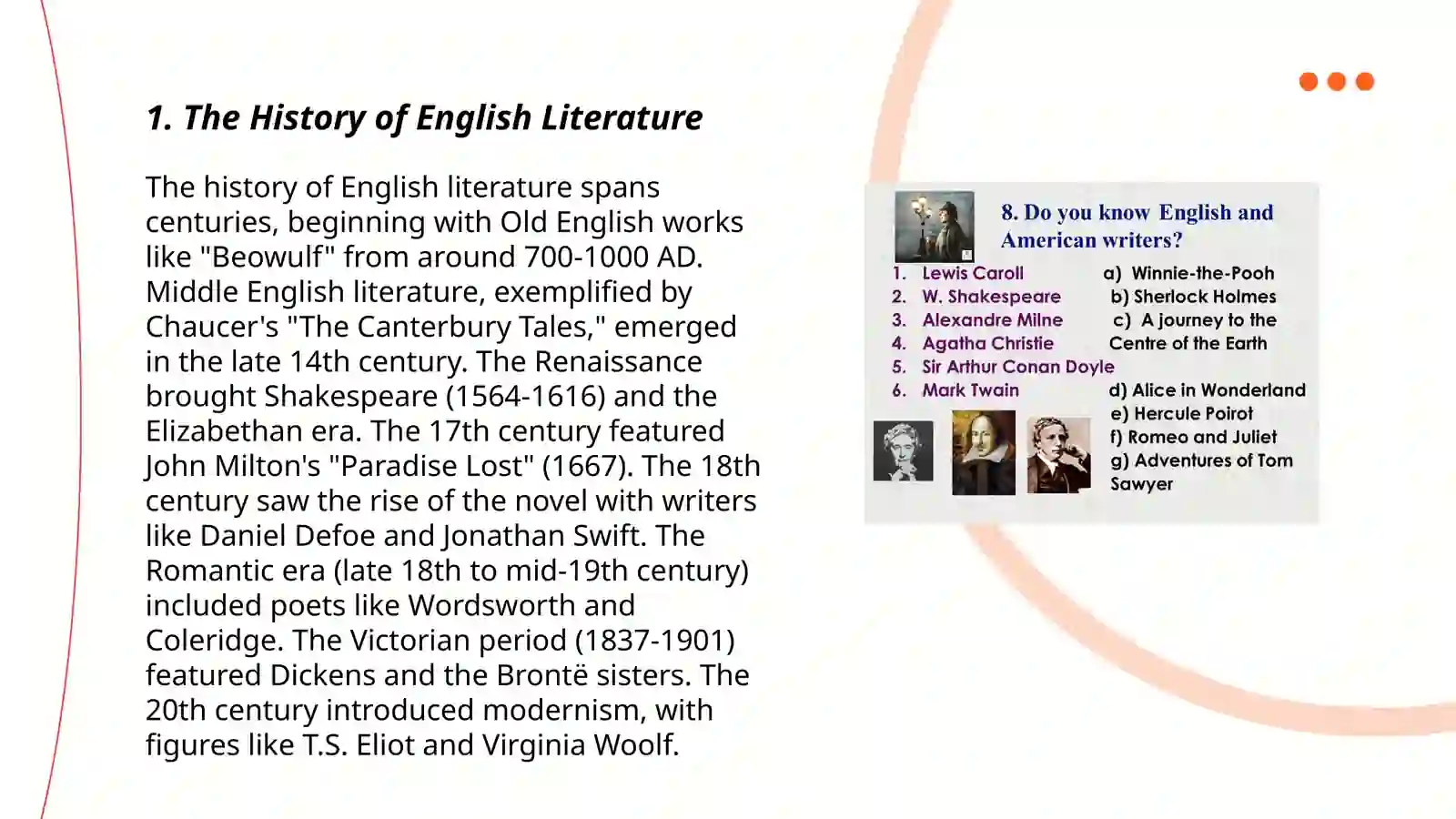 1. The History of English Literature

The history of English literature spans centuries, beginning with Old English works like "Beowulf" from around 700-1000 AD. Middle English literature, exemplified by Chaucer's "The Canterbury Tales," emerged in the late 14th century. The Renaissance brought Shakespeare (1564-1616) and the Elizabethan era. The 17th century featured John Milton's "Paradise Lost" (1667). The 18th century saw the rise of the novel with writers like Daniel Defoe and Jonathan Swift. The Romantic era (late 18th to mid-19th century) included poets like Wordsworth and Coleridge. The Victorian period (1837-1901) featured Dickens and the Brontë sisters. The 20th century introduced modernism, with figures like T.S. Eliot and Virginia Woolf.

8. Do you know English and American writers?

1. Lewis Caroll
2. W. Shakespeare
3. Alexandre Milne
4. Agatha Christie
5. Sir Arthur Conan Doyle
6. Mark Twain

a) Winnie-the-Pooh
b) Sherlock Holmes
c) A journey to the Centre of the Earth
d) Alice in Wonderland
e) Hercule Poirot
f) Romeo and Juliet
g) Adventures of Tom Sawyer